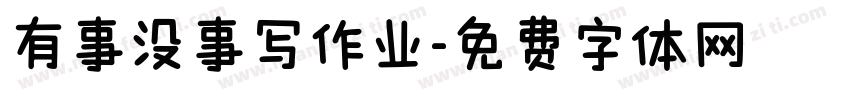 有事没事写作业-免费字体网